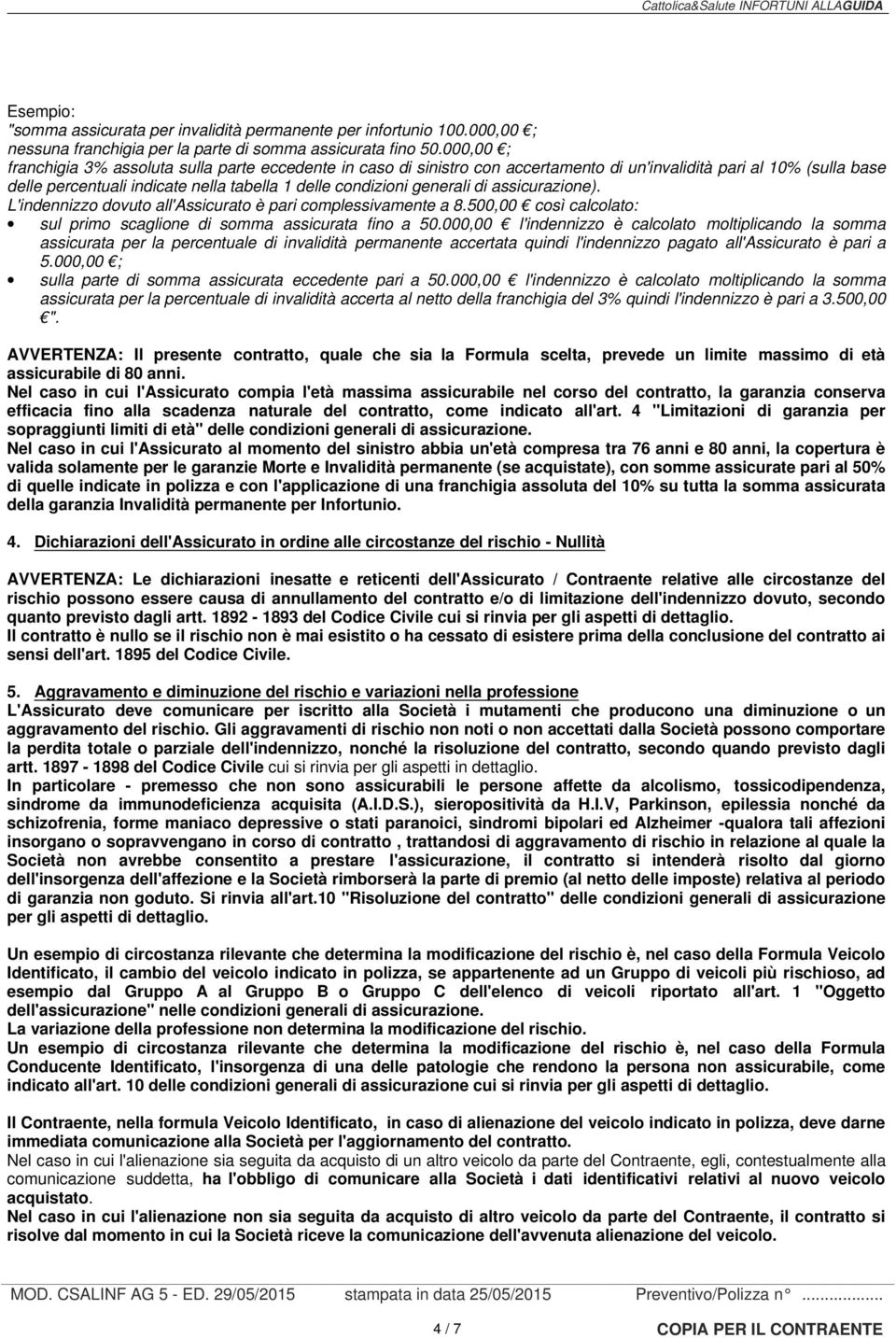 Cattolica&Salute INFORTUNI ALLAGUIDA

Esempio:
"somma assicurata per invalidità permanente per infortunio 100.000,00 €; nessuna franchigia per la parte di somma assicurata fino 50.000,00 €; franchigia 3% assoluta sulla parte eccedente in caso di sinistro con accertamento di un'invalidità pari al 10% (sulla base delle percentuali indicate nella tabella 1 delle condizioni generali di assicurazione).
L'indennizzo dovuto all'Assicurato è pari complessivamente a 8.500,00 € così calcolato:
• sul primo scaglione di somma assicurata fino a 50.000,00 € l'indennizzo è calcolato moltiplicando la somma assicurata per la percentuale di invalidità permanente accertata quindi l'indennizzo pagato all'Assicurato è pari a 5.000,00 €;
• sulla parte di somma assicurata eccedente pari a 50.000,00 € l'indennizzo è calcolato moltiplicando la somma assicurata per la percentuale di invalidità accerta al netto della franchigia del 3% quindi l'indennizzo è pari a 3.500,00 €".

AVVERTENZA: Il presente contratto, quale che sia la Formula scelta, prevede un limite massimo di età assicurabile di 80 anni.
Nel caso in cui l'Assicurato compia l'età massima assicurabile nel corso del contratto, la garanzia conserva efficacia fino alla scadenza naturale del contratto, come indicato all'art. 4 "Limitazioni di garanzia per sopraggiunti limiti di età" delle condizioni generali di assicurazione.
Nel caso in cui l'Assicurato al momento del sinistro abbia un'età compresa tra 76 anni e 80 anni, la copertura è valida solamente per le garanzie Morte e Invalidità permanente (se acquistate), con somme assicurate pari al 50% di quelle indicate in polizza e con l'applicazione di una franchigia assoluta del 10% su tutta la somma assicurata della garanzia Invalidità permanente per Infortunio.

4. Dichiarazioni dell'Assicurato in ordine alle circostanze del rischio - Nullità

AVVERTENZA: Le dichiarazioni inesatte e reticenti dell'Assicurato / Contraente relative alle circostanze del rischio possono essere causa di annullamento del contratto e/o di limitazione dell'indennizzo dovuto, secondo quanto previsto dagli artt. 1892 - 1893 del Codice Civile cui si rinvia per gli aspetti di dettaglio.
Il contratto è nullo se il rischio non è mai esistito o ha cessato di esistere prima della conclusione del contratto ai sensi dell'art. 1895 del Codice Civile.

5. Aggravamento e diminuzione del rischio e variazioni nella professione
L'Assicurato deve comunicare per iscritto alla Società i mutamenti che producono una diminuzione o un aggravamento del rischio. Gli aggravamenti di rischio non noti o non accettati dalla Società possono comportare la perdita totale o parziale dell'indennizzo, nonché la risoluzione del contratto, secondo quando previsto dagli artt. 1897 - 1898 del Codice Civile cui si rinvia per gli aspetti in dettaglio.
In particolare - premesso che non sono assicurabili le persone affette da alcolismo, tossicodipendenza, sindrome da immunodeficienza acquisita (A.I.D.S.), sieropositività da H.I.V, Parkinson, epilessia nonché da schizofrenia, forme maniaco depressive o stati paranoici, sindromi bipolari ed Alzheimer -qualora tali affezioni insorgano o sopravvengano in corso di contratto , trattandosi di aggravamento di rischio in relazione al quale la Società non avrebbe consentito a prestare l'assicurazione, il contratto si intenderà risolto dal giorno dell'insorgenza dell'affezione e la Società rimborserà la parte di premio (al netto delle imposte) relativa al periodo di garanzia non goduto. Si rinvia all'art.10 "Risoluzione del contratto" delle condizioni generali di assicurazione per gli aspetti di dettaglio.

Un esempio di circostanza rilevante che determina la modificazione del rischio è, nel caso della Formula Veicolo Identificato, il cambio del veicolo indicato in polizza, se appartenente ad un Gruppo di veicoli più rischioso, ad esempio dal Gruppo A al Gruppo B o Gruppo C dell'elenco di veicoli riportato all'art. 1 "Oggetto dell'assicurazione" nelle condizioni generali di assicurazione.
La variazione della professione non determina la modificazione del rischio.
Un esempio di circostanza rilevante che determina la modificazione del rischio è, nel caso della Formula Conducente Identificato, l'insorgenza di una delle patologie che rendono la persona non assicurabile, come indicato all'art. 10 delle condizioni generali di assicurazione cui si rinvia per gli aspetti di dettaglio.

Il Contraente, nella formula Veicolo Identificato, in caso di alienazione del veicolo indicato in polizza, deve darne immediata comunicazione alla Società per l'aggiornamento del contratto.
Nel caso in cui l'alienazione sia seguita da acquisto di un altro veicolo da parte del Contraente, egli, contestualmente alla comunicazione suddetta, ha l'obbligo di comunicare alla Società i dati identificativi relativi al nuovo veicolo acquistato.
Nel caso in cui l'alienazione non sia seguita da acquisto di altro veicolo da parte del Contraente, il contratto si risolve dal momento in cui la Società riceve la comunicazione dell'avvenuta alienazione del veicolo.

MOD. CSALINF AG 5 - ED. 29/05/2015 stampata in data 25/05/2015 Preventivo/Polizza n° ...........

4 / 7 COPIA PER IL CONTRAENTE